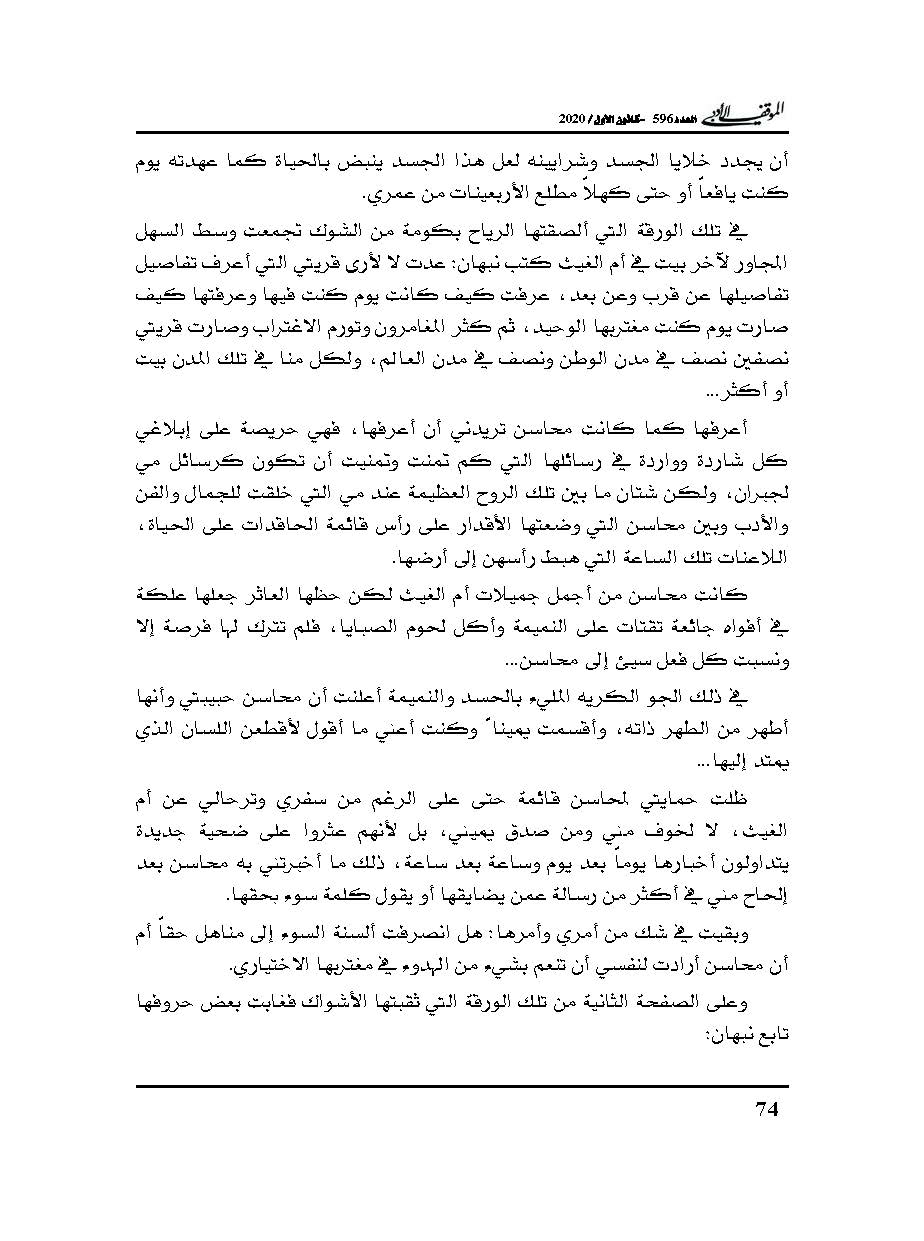 الموقف الأدبي العدد 596 - كانون الأول / 2020

أن يجدد خلايا الجسد وشرايينه لعل هذا الجسد ينبض بالحياة كما عهدته يوم كنت يافعاً أو حتى كهلاً مطلع الأربعينات من عمري.

في تلك الورقة التي ألصقتها الرياح بكومة من الشوك تجمعت وسط السهل المجاور لآخر بيت في أم الغيث كتب نبهان: عدت لا لأرى قريتي التي أعرف تفاصيل تفاصيلها عن قرب وعن بعد، عرفت كيف كانت يوم كنت فيها وعرفتها كيف صارت يوم كنت مغتربها الوحيد، ثم كثر المغامرون وتورم الاغتراب وصارت قريتي نصفين نصف في مدن الوطن ونصف في مدن العالم، ولكل منا في تلك المدن بيت أو أكثر...

أعرفها كما كانت محاسن تريدني أن أعرفها، فهي حريصة على إبلاغي كل شاردة وواردة في رسائلها التي كم تمنت وتمنيت أن تكون كرسائل مي لجبران، ولكن شتان ما بين تلك الروح العظيمة عند مي التي خلقت للجمال والفن والأدب وبين محاسن التي وضعتها الأقدار على رأس قائمة الحاقدات على الحياة، اللاعنات تلك الساعة التي هبط رأسهن إلى أرضها.

كانت محاسن من أجمل جميلات أم الغيث لكن حظها العاثر جعلها علكة في أفواه جائعة تقتات على النميمة وأكل لحوم الصبايا، فلم تترك لها فرصة إلا ونسبت كل فعل سيئ إلى محاسن...

في ذلك الجو الكريه المليء بالحسد والنميمة أعلنت أن محاسن حبيبتي وأنها أطهر من الطهر ذاته، وأقسمت يميناً وكنت أعني ما أقول لأقطعن اللسان الذي يمتد إليها...

ظلت حمايتي لمحاسن قائمة حتى على الرغم من سفري وترحالي عن أم الغيث، لا لخوف مني ومن صدق يميني، بل لأنهم عثروا على ضحية جديدة يتداولون أخبارها يوماً بعد يوم وساعة بعد ساعة، ذلك ما أخبرتني به محاسن بعد إلحاح مني في أكثر من رسالة عمن يضايقها أو يقول كلمة سوء بحقها.

وبقيت في شك من أمري وأمرها: هل انصرفت ألسنة السوء إلى مناهل حقاً أم أن محاسن أرادت لنفسي أن تنعم بشيء من الهدوء في مغتربها الاختياري.

وعلى الصفحة الثانية من تلك الورقة التي ثقبتها الأشواك فغابت بعض حروفها تابع نبهان:

74